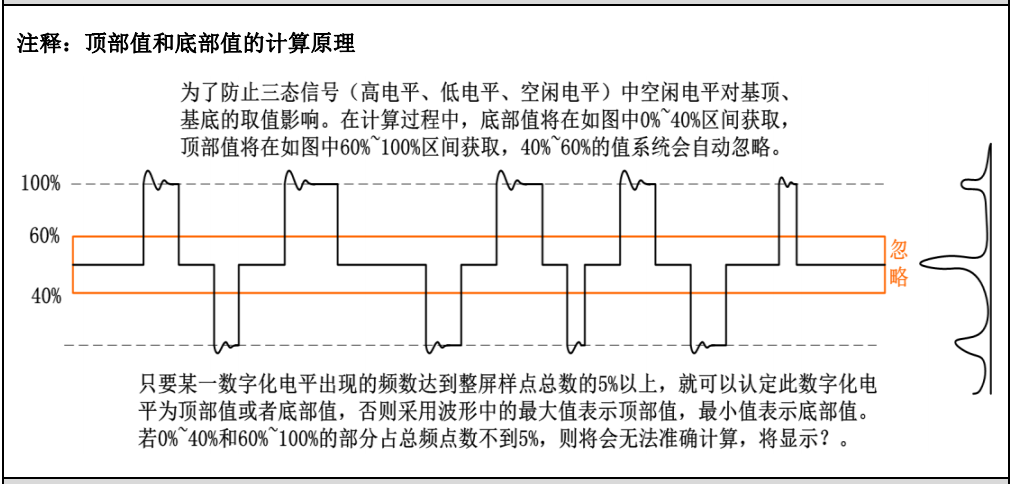 注释：顶部值和底部值的计算原理

为了防止三态信号（高电平、低电平、空闲电平）中空闲电平对基顶、基底的取值影响。在计算过程中，底部值将在如图中0%~40%区间获取，顶部值将在如图中60%~100%区间获取，40%~60%的值系统会自动忽略。

100%

60%

40%

忽略

只要某一数字化电平出现的频数达到整屏样点总数的5%以上，就可以认定此数字化电平为顶部值或者底部值，否则采用波形中的最大值表示顶部值，最小值表示底部值。若0%~40%和60%~100%的部分占总频点数不到5%，则将会无法准确计算，将显示？。